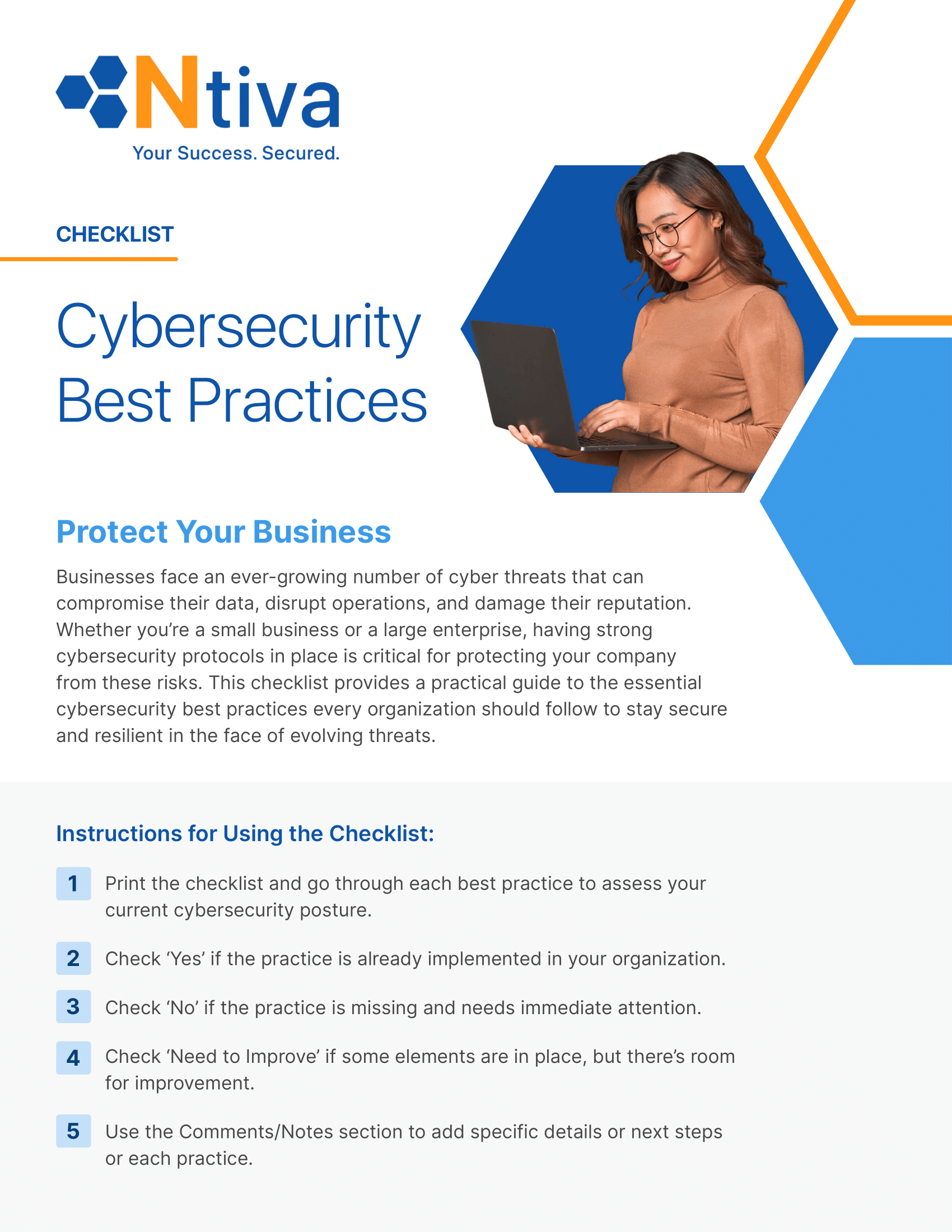 Ntiva
Your Success. Secured.

CHECKLIST

Cybersecurity Best Practices

Protect Your Business

Businesses face an ever-growing number of cyber threats that can compromise their data, disrupt operations, and damage their reputation. Whether you're a small business or a large enterprise, having strong cybersecurity protocols in place is critical for protecting your company from these risks. This checklist provides a practical guide to the essential cybersecurity best practices every organization should follow to stay secure and resilient in the face of evolving threats.

Instructions for Using the Checklist:

1 Print the checklist and go through each best practice to assess your current cybersecurity posture.

2 Check 'Yes' if the practice is already implemented in your organization.

3 Check 'No' if the practice is missing and needs immediate attention.

4 Check 'Need to Improve' if some elements are in place, but there's room for improvement.

5 Use the Comments/Notes section to add specific details or next steps or each practice.